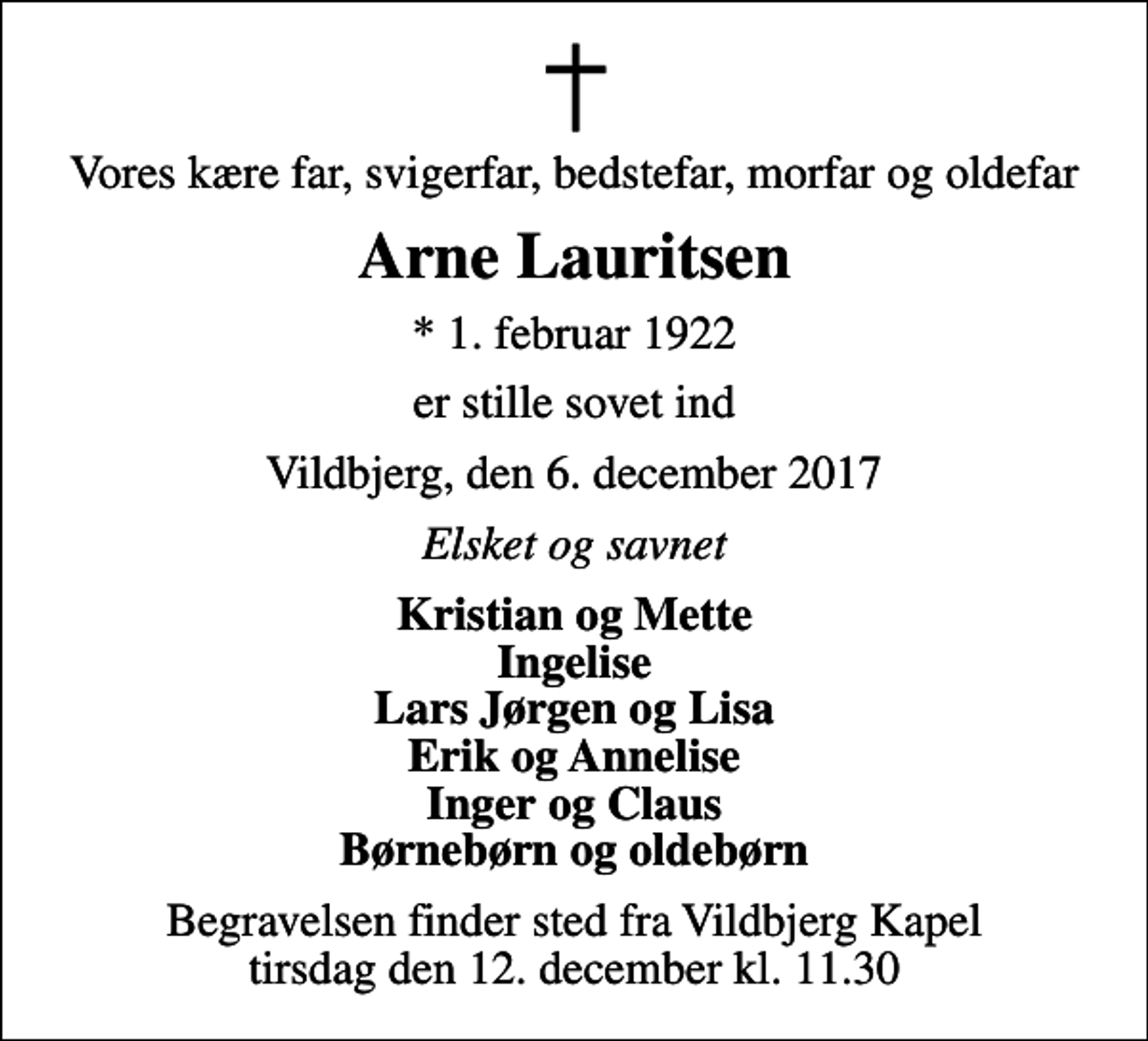 Vores kære far, svigerfar, bedstefar, morfar og oldefar

Arne Lauritsen

* 1. februar 1922

er stille sovet ind

Vildbjerg, den 6. december 2017

Elsket og savnet

Kristian og Mette
Ingelise
Lars Jørgen og Lisa
Erik og Annelise
Inger og Claus
Børnebørn og oldebørn

Begravelsen finder sted fra Vildbjerg Kapel
tirsdag den 12. december kl. 11.30